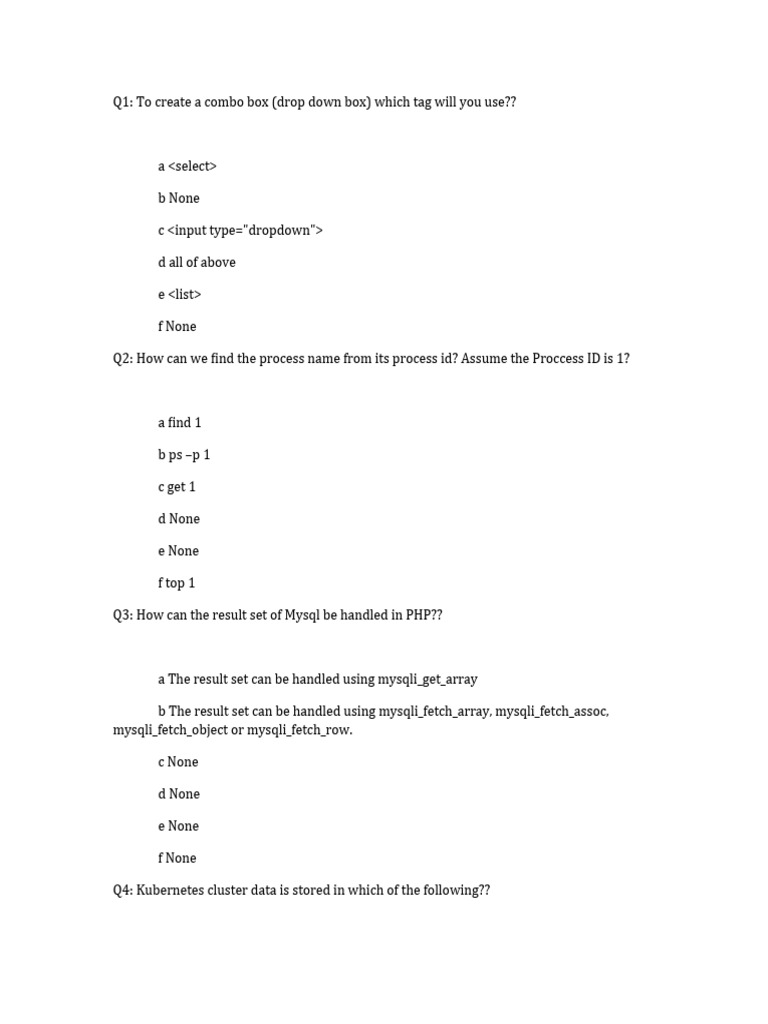 Q1: To create a combo box (drop down box) which tag will you use??

a <select>

b None

c <input type="dropdown">

d all of above

e <list>

f None

Q2: How can we find the process name from its process id? Assume the Proccess ID is 1?

a find 1

b ps –p 1

c get 1

d None

e None

f top 1

Q3: How can the result set of Mysql be handled in PHP??

a The result set can be handled using mysqli_get_array

b The result set can be handled using mysqli_fetch_array, mysqli_fetch_assoc, mysqli_fetch_object or mysqli_fetch_row.

c None

d None

e None

f None

Q4: Kubernetes cluster data is stored in which of the following??